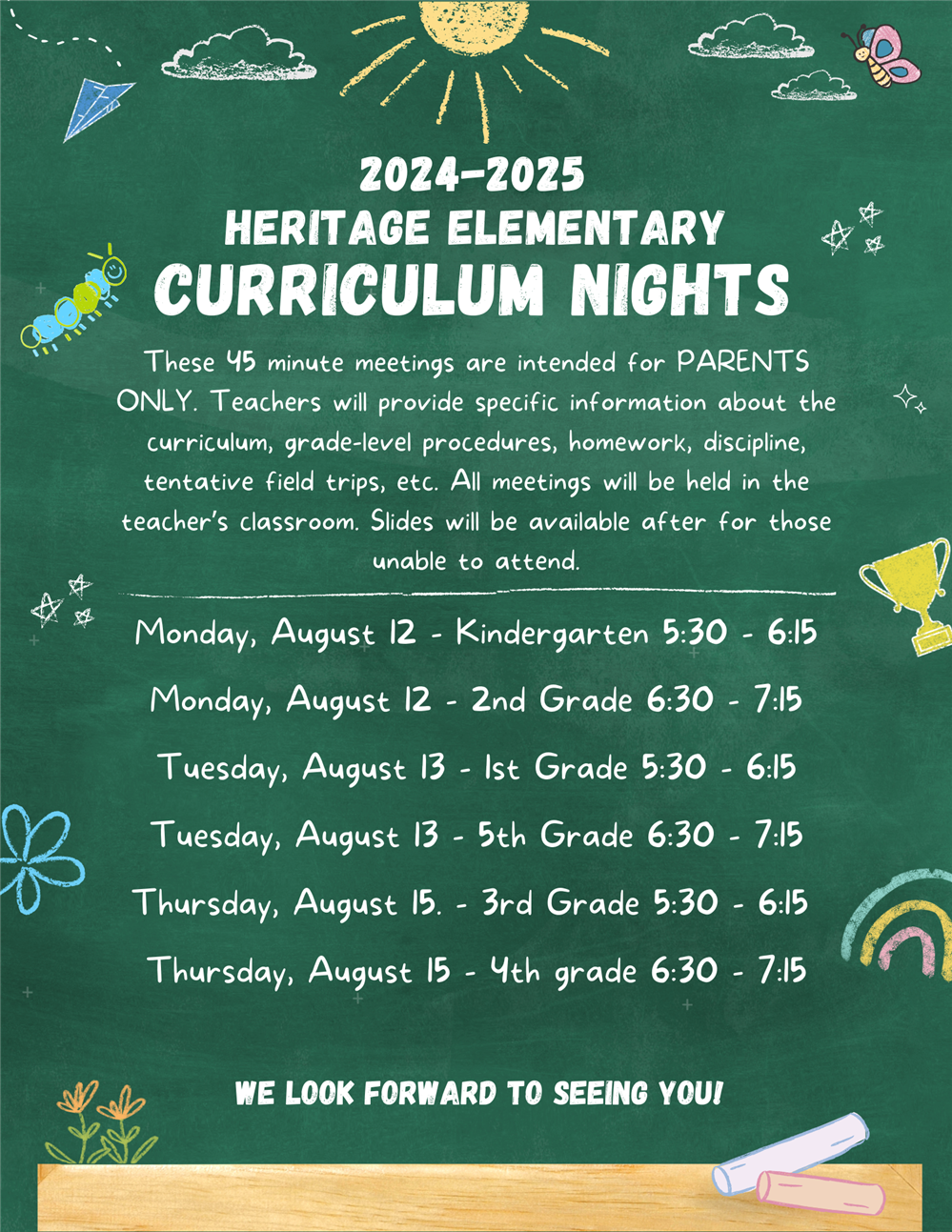 2024-2025
HERITAGE ELEMENTARY
CURRICULUM NIGHTS

These 45 minute meetings are intended for PARENTS ONLY. Teachers will provide specific information about the curriculum, grade-level procedures, homework, discipline, tentative field trips, etc. All meetings will be held in the teacher's classroom. Slides will be available after for those unable to attend.

Monday, August 12 - Kindergarten 5:30 - 6:15

Monday, August 12 - 2nd Grade 6:30 - 7:15

Tuesday, August 13 - 1st Grade 5:30 - 6:15

Tuesday, August 13 - 5th Grade 6:30 - 7:15

Thursday, August 15. - 3rd Grade 5:30 - 6:15

Thursday, August 15 - 4th grade 6:30 - 7:15

WE LOOK FORWARD TO SEEING YOU!